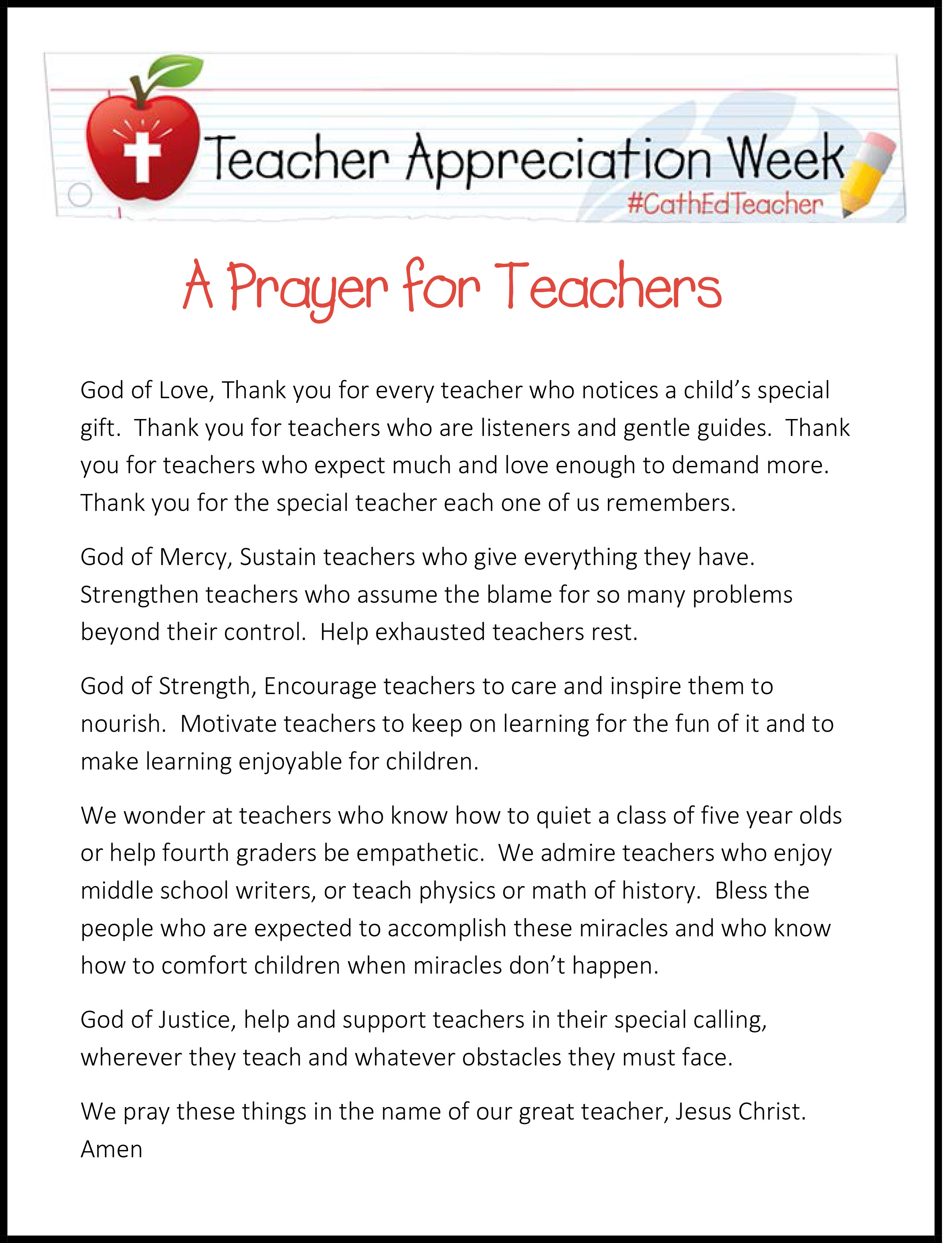 Teacher Appreciation Week
#CathEdTeacher

A Prayer for Teachers

God of Love, Thank you for every teacher who notices a child's special gift. Thank you for teachers who are listeners and gentle guides. Thank you for teachers who expect much and love enough to demand more. Thank you for the special teacher each one of us remembers.

God of Mercy, Sustain teachers who give everything they have. Strengthen teachers who assume the blame for so many problems beyond their control. Help exhausted teachers rest.

God of Strength, Encourage teachers to care and inspire them to nourish. Motivate teachers to keep on learning for the fun of it and to make learning enjoyable for children.

We wonder at teachers who know how to quiet a class of five year olds or help fourth graders be empathetic. We admire teachers who enjoy middle school writers, or teach physics or math of history. Bless the people who are expected to accomplish these miracles and who know how to comfort children when miracles don't happen.

God of Justice, help and support teachers in their special calling, wherever they teach and whatever obstacles they must face.

We pray these things in the name of our great teacher, Jesus Christ. Amen